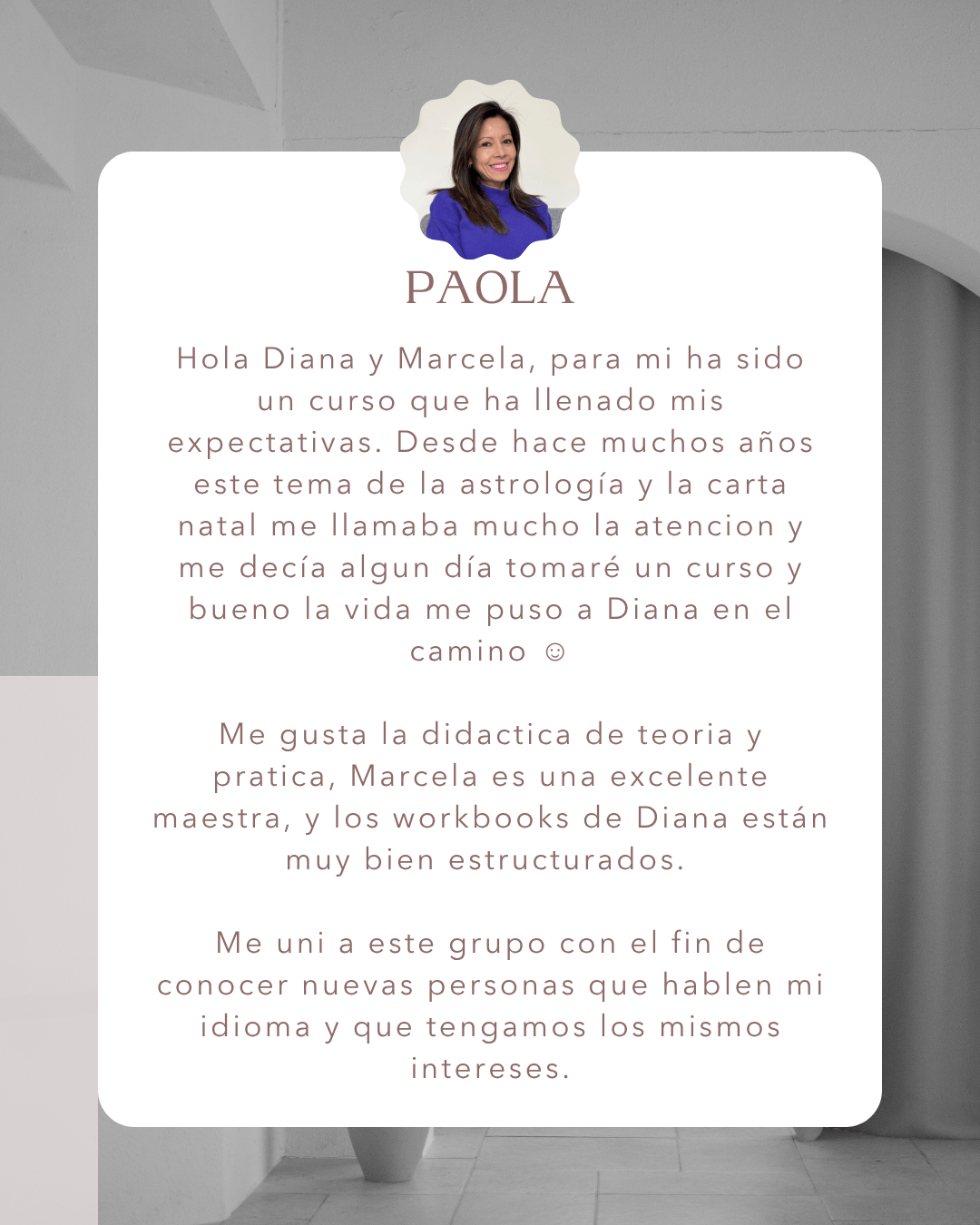 PAOLA

Hola Diana y Marcela, para mi ha sido un curso que ha llenado mis expectativas. Desde hace muchos años este tema de la astrología y la carta natal me llamaba mucho la atencion y me decía algun día tomaré un curso y bueno la vida me puso a Diana en el camino ☺

Me gusta la didactica de teoria y pratica, Marcela es una excelente maestra, y los workbooks de Diana están muy bien estructurados.

Me uni a este grupo con el fin de conocer nuevas personas que hablen mi idioma y que tengamos los mismos intereses.